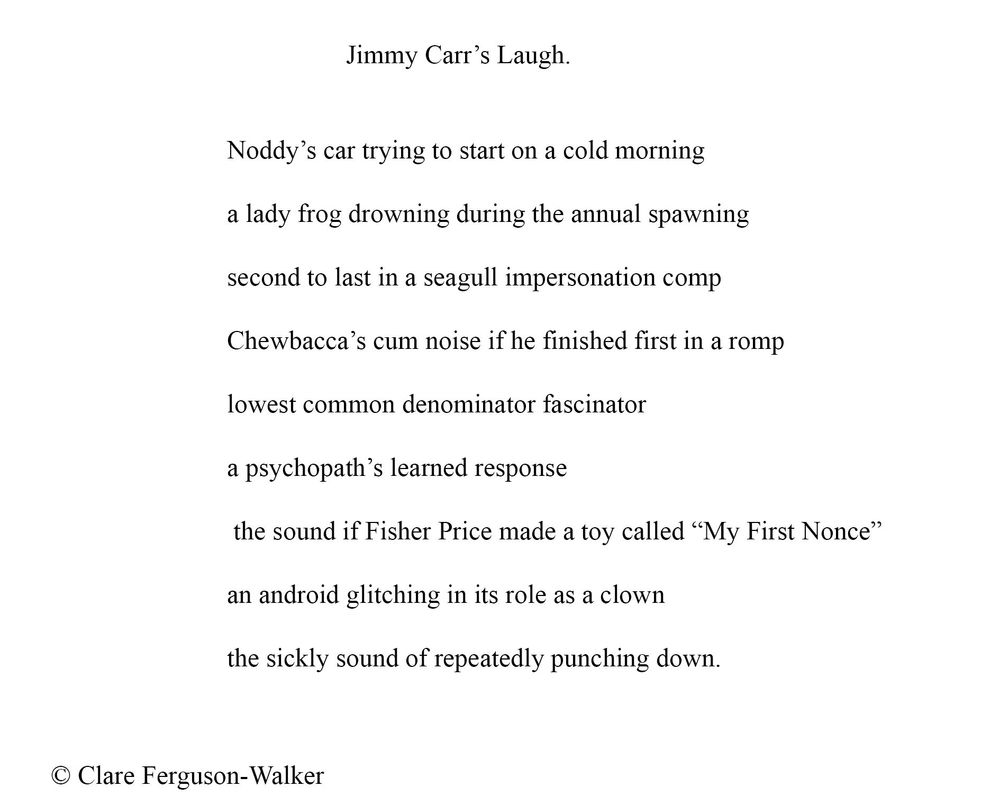 Jimmy Carr's Laugh.

Noddy's car trying to start on a cold morning

a lady frog drowning during the annual spawning

second to last in a seagull impersonation comp

Chewbacca's cum noise if he finished first in a romp

lowest common denominator fascinator

a psychopath's learned response

the sound if Fisher Price made a toy called "My First Nonce"

an android glitching in its role as a clown

the sickly sound of repeatedly punching down.

© Clare Ferguson-Walker